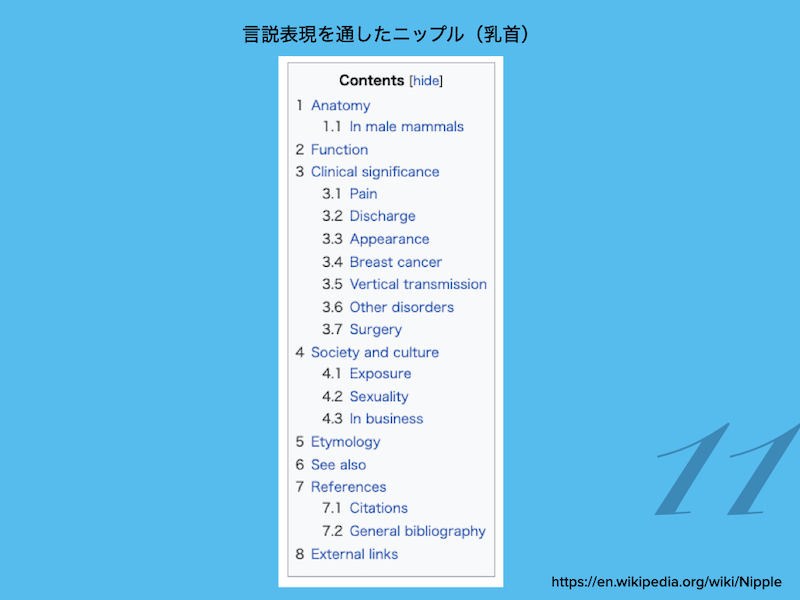 言説表現を通したニップル（乳首）

Contents [hide]

1 Anatomy
1.1 In male mammals
2 Function
3 Clinical significance
3.1 Pain
3.2 Discharge
3.3 Appearance
3.4 Breast cancer
3.5 Vertical transmission
3.6 Other disorders
3.7 Surgery
4 Society and culture
4.1 Exposure
4.2 Sexuality
4.3 In business
5 Etymology
6 See also
7 References
7.1 Citations
7.2 General bibliography
8 External links

11

https://en.wikipedia.org/wiki/Nipple